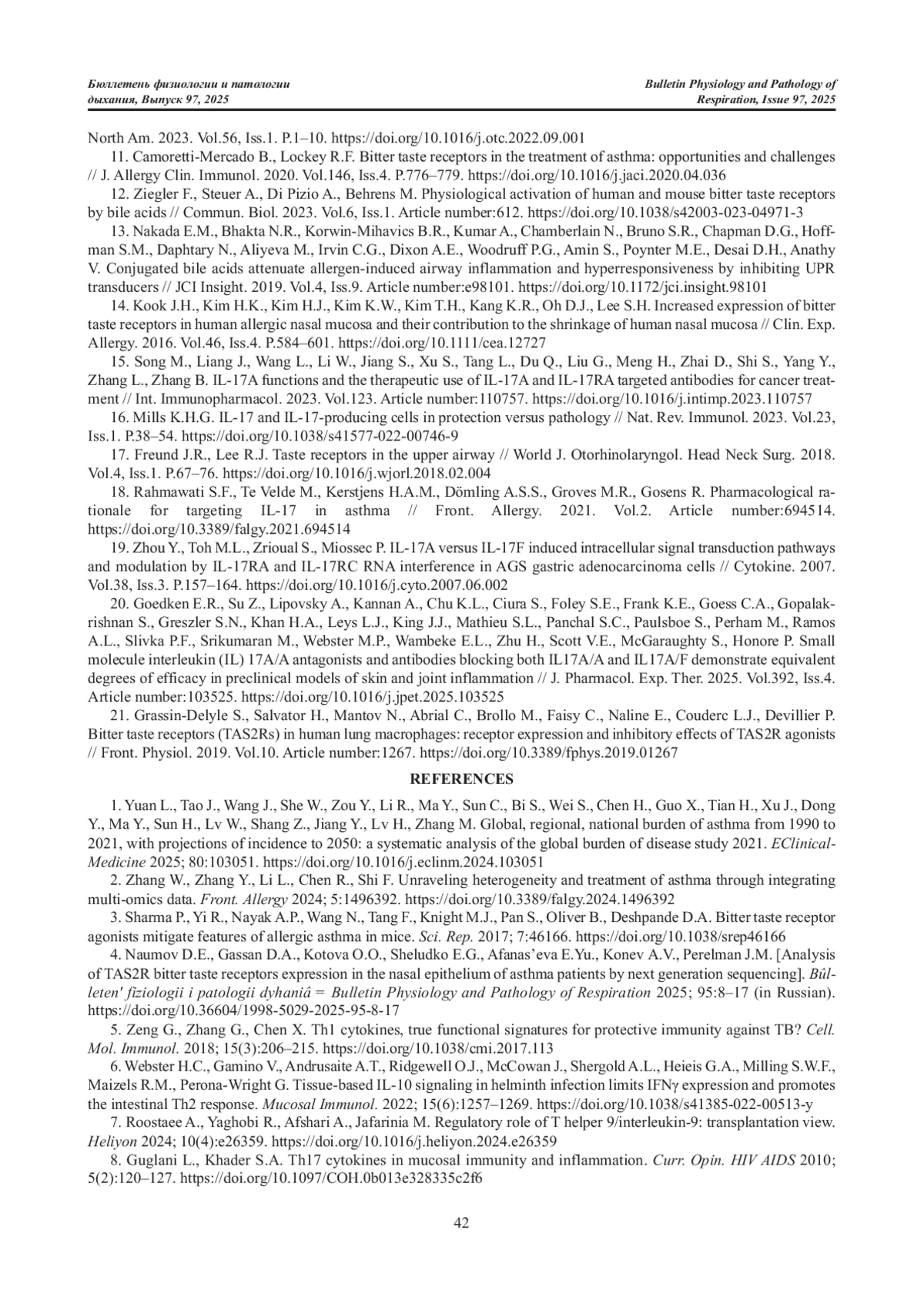 Бюллетень физиологии и патологии дыхания, Выпуск 97, 2025

Bulletin Physiology and Pathology of Respiration, Issue 97, 2025

North Am. 2023. Vol.56, Iss.1. P.1–10. https://doi.org/10.1016/j.otc.2022.09.001

11. Camoretti-Mercado B., Lockey R.F. Bitter taste receptors in the treatment of asthma: opportunities and challenges // J. Allergy Clin. Immunol. 2020. Vol.146, Iss.4. P.776–779. https://doi.org/10.1016/j.jaci.2020.04.036

12. Ziegler F., Steuer A., Di Pizio A., Behrens M. Physiological activation of human and mouse bitter taste receptors by bile acids // Commun. Biol. 2023. Vol.6, Iss.1. Article number:612. https://doi.org/10.1038/s42003-023-04971-3

13. Nakada E.M., Bhakta N.R., Korwin-Mihavics B.R., Kumar A., Chamberlain N., Bruno S.R., Chapman D.G., Hoffman S.M., Daphtary N., Aliyeva M., Irvin C.G., Dixon A.E., Woodruff P.G., Amin S., Poynter M.E., Desai D.H., Anathy V. Conjugated bile acids attenuate allergen-induced airway inflammation and hyperresponsiveness by inhibiting UPR transducers // JCI Insight. 2019. Vol.4, Iss.9. Article number:e98101. https://doi.org/10.1172/jci.insight.98101

14. Kook J.H., Kim H.K., Kim H.J., Kim K.W., Kim T.H., Kang K.R., Oh D.J., Lee S.H. Increased expression of bitter taste receptors in human allergic nasal mucosa and their contribution to the shrinkage of human nasal mucosa // Clin. Exp. Allergy. 2016. Vol.46, Iss.4. P.584–601. https://doi.org/10.1111/cea.12727

15. Song M., Liang J., Wang L., Li W., Jiang S., Xu S., Tang L., Du Q., Liu G., Meng H., Zhai D., Shi S., Yang Y., Zhang L., Zhang B. IL-17A functions and the therapeutic use of IL-17A and IL-17RA targeted antibodies for cancer treatment // Int. Immunopharmacol. 2023. Vol.123. Article number:110757. https://doi.org/10.1016/j.intimp.2023.110757

16. Mills K.H.G. IL-17 and IL-17-producing cells in protection versus pathology // Nat. Rev. Immunol. 2023. Vol.23, Iss.1. P.38–54. https://doi.org/10.1038/s41577-022-00746-9

17. Freund J.R., Lee R.J. Taste receptors in the upper airway // World J. Otorhinolaryngol. Head Neck Surg. 2018. Vol.4, Iss.1. P.67–76. https://doi.org/10.1016/j.wjorl.2018.02.004

18. Rahmawati S.F., Te Velde M., Kerstjens H.A.M., Dömling A.S.S., Groves M.R., Gosens R. Pharmacological rationale for targeting IL-17 in asthma // Front. Allergy. 2021. Vol.2. Article number:694514. https://doi.org/10.3389/falgy.2021.694514

19. Zhou Y., Toh M.L., Zrioual S., Miossec P. IL-17A versus IL-17F induced intracellular signal transduction pathways and modulation by IL-17RA and IL-17RC RNA interference in AGS gastric adenocarcinoma cells // Cytokine. 2007. Vol.38, Iss.3. P.157–164. https://doi.org/10.1016/j.cyto.2007.06.002

20. Goedken E.R., Su Z., Lipovsky A., Kannan A., Chu K.L., Ciura S., Foley S.E., Frank K.E., Goess C.A., Gopalakrishnan S., Greszler S.N., Khan H.A., Leys L.J., King J.J., Mathieu S.L., Panchal S.C., Paulsboe S., Perham M., Ramos A.L., Slivka P.F., Srikumaran M., Webster M.P., Wambeke E.L., Zhu H., Scott V.E., McGaraughty S., Honore P. Small molecule interleukin (IL) 17A/A antagonists and antibodies blocking both IL17A/A and IL17A/F demonstrate equivalent degrees of efficacy in preclinical models of skin and joint inflammation // J. Pharmacol. Exp. Ther. 2025. Vol.392, Iss.4. Article number:103525. https://doi.org/10.1016/j.jpet.2025.103525

21. Grassin-Delyle S., Salvator H., Mantov N., Abrial C., Brollo M., Faisy C., Naline E., Couderc L.J., Devillier P. Bitter taste receptors (TAS2Rs) in human lung macrophages: receptor expression and inhibitory effects of TAS2R agonists // Front. Physiol. 2019. Vol.10. Article number:1267. https://doi.org/10.3389/fphys.2019.01267

REFERENCES

1. Yuan L., Tao J., Wang J., She W., Zou Y., Li R., Ma Y., Sun C., Bi S., Wei S., Chen H., Guo X., Tian H., Xu J., Dong Y., Ma Y., Sun H., Lv W., Shang Z., Jiang Y., Lv H., Zhang M. Global, regional, national burden of asthma from 1990 to 2021, with projections of incidence to 2050: a systematic analysis of the global burden of disease study 2021. EClinicalMedicine 2025; 80:103051. https://doi.org/10.1016/j.eclinm.2024.103051

2. Zhang W., Zhang Y., Li L., Chen R., Shi F. Unraveling heterogeneity and treatment of asthma through integrating multi-omics data. Front. Allergy 2024; 5:1496392. https://doi.org/10.3389/falgy.2024.1496392

3. Sharma P., Yi R., Nayak A.P., Wang N., Tang F., Knight M.J., Pan S., Oliver B., Deshpande D.A. Bitter taste receptor agonists mitigate features of allergic asthma in mice. Sci. Rep. 2017; 7:46166. https://doi.org/10.1038/srep46166

4. Naumov D.E., Gassan D.A., Kotova O.O., Sheludko E.G., Afanas'eva E.Yu., Konev A.V., Perelman J.M. [Analysis of TAS2R bitter taste receptors expression in the nasal epithelium of asthma patients by next generation sequencing]. Bûlleten' fiziologii i patologii dyhaniâ = Bulletin Physiology and Pathology of Respiration 2025; 95:8–17 (in Russian). https://doi.org/10.36604/1998-5029-2025-95-8-17

5. Zeng G., Zhang G., Chen X. Th1 cytokines, true functional signatures for protective immunity against TB? Cell. Mol. Immunol. 2018; 15(3):206–215. https://doi.org/10.1038/cmi.2017.113

6. Webster H.C., Gamino V., Andrusaite A.T., Ridgewell O.J., McCowan J., Shergold A.L., Heieis G.A., Milling S.W.F., Maizels R.M., Perona-Wright G. Tissue-based IL-10 signaling in helminth infection limits IFNγ expression and promotes the intestinal Th2 response. Mucosal Immunol. 2022; 15(6):1257–1269. https://doi.org/10.1038/s41385-022-00513-y

7. Roostaee A., Yaghobi R., Afshari A., Jafarinia M. Regulatory role of T helper 9/interleukin-9: transplantation view. Heliyon 2024; 10(4):e26359. https://doi.org/10.1016/j.heliyon.2024.e26359

8. Guglani L., Khader S.A. Th17 cytokines in mucosal immunity and inflammation. Curr. Opin. HIV AIDS 2010; 5(2):120–127. https://doi.org/10.1097/COH.0b013e328335c2f6

42